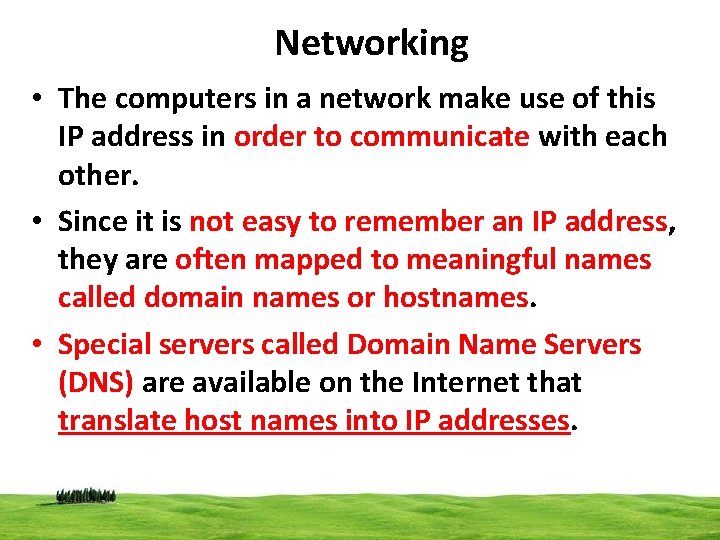 Networking

• The computers in a network make use of this IP address in order to communicate with each other.

• Since it is not easy to remember an IP address, they are often mapped to meaningful names called domain names or hostnames.

• Special servers called Domain Name Servers (DNS) are available on the Internet that translate host names into IP addresses.